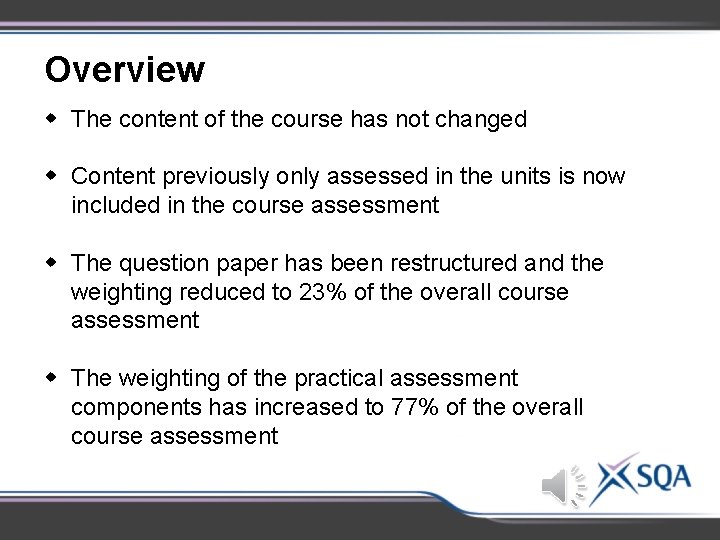 Overview

- The content of the course has not changed

- Content previously only assessed in the units is now included in the course assessment

- The question paper has been restructured and the weighting reduced to 23% of the overall course assessment

- The weighting of the practical assessment components has increased to 77% of the overall course assessment

SQA